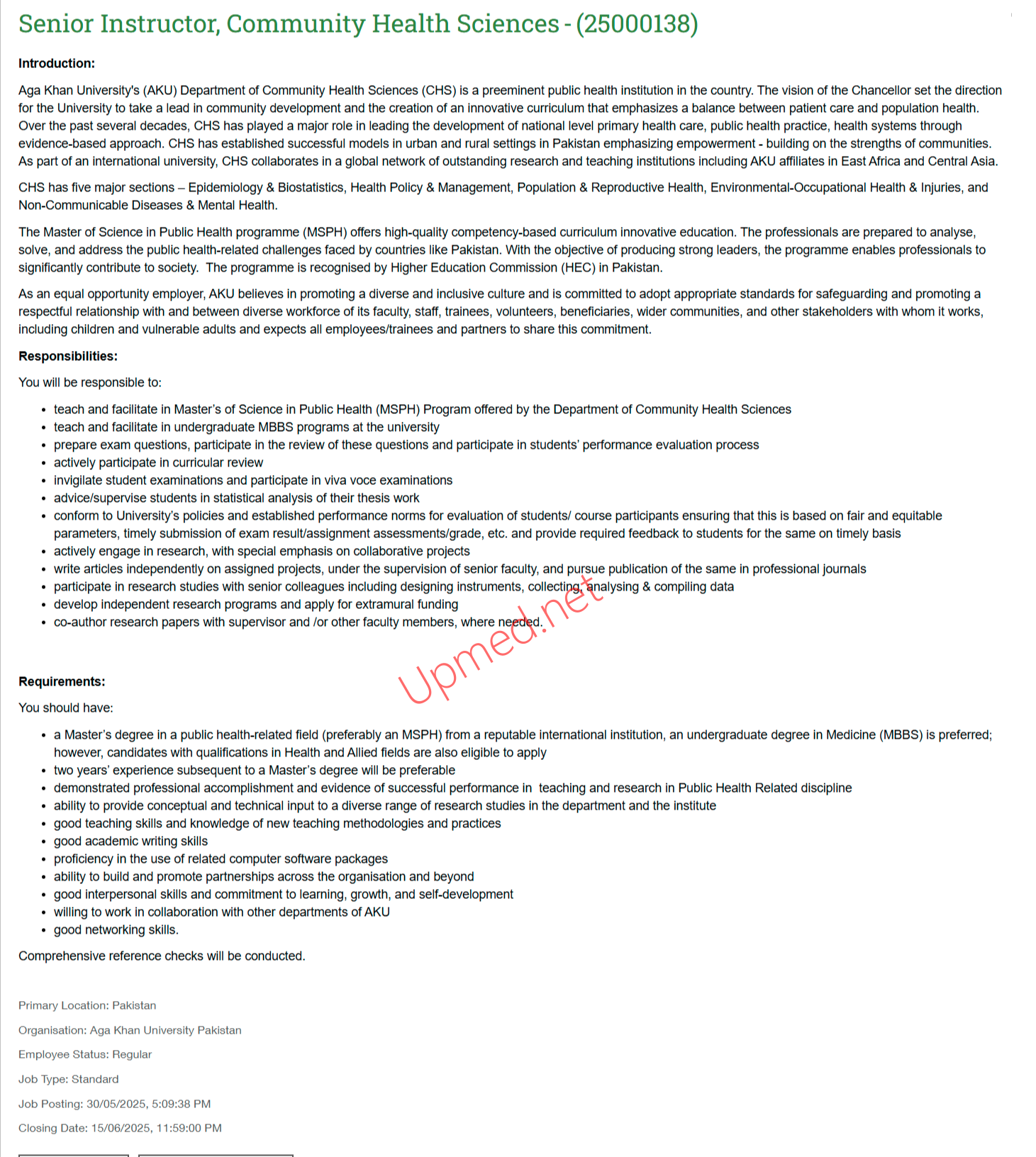 Senior Instructor, Community Health Sciences - (25000138)

Introduction:

Aga Khan University's (AKU) Department of Community Health Sciences (CHS) is a preeminent public health institution in the country. The vision of the Chancellor set the direction for the University to take a lead in community development and the creation of an innovative curriculum that emphasizes a balance between patient care and population health. Over the past several decades, CHS has played a major role in leading the development of national level primary health care, public health practice, health systems through evidence-based approach. CHS has established successful models in urban and rural settings in Pakistan emphasizing empowerment - building on the strengths of communities. As part of an international university, CHS collaborates in a global network of outstanding research and teaching institutions including AKU affiliates in East Africa and Central Asia.

CHS has five major sections – Epidemiology & Biostatistics, Health Policy & Management, Population & Reproductive Health, Environmental-Occupational Health & Injuries, and Non-Communicable Diseases & Mental Health.

The Master of Science in Public Health programme (MSPH) offers high-quality competency-based curriculum innovative education. The professionals are prepared to analyse, solve, and address the public health-related challenges faced by countries like Pakistan. With the objective of producing strong leaders, the programme enables professionals to significantly contribute to society. The programme is recognised by Higher Education Commission (HEC) in Pakistan.

As an equal opportunity employer, AKU believes in promoting a diverse and inclusive culture and is committed to adopt appropriate standards for safeguarding and promoting a respectful relationship with and between diverse workforce of its faculty, staff, trainees, volunteers, beneficiaries, wider communities, and other stakeholders with whom it works, including children and vulnerable adults and expects all employees/trainees and partners to share this commitment.

Responsibilities:

You will be responsible to:

- teach and facilitate in Master's of Science in Public Health (MSPH) Program offered by the Department of Community Health Sciences
- teach and facilitate in undergraduate MBBS programs at the university
- prepare exam questions, participate in the review of these questions and participate in students' performance evaluation process
- actively participate in curricular review
- invigilate student examinations and participate in viva voce examinations
- advice/supervise students in statistical analysis of their thesis work
- conform to University's policies and established performance norms for evaluation of students/ course participants ensuring that this is based on fair and equitable parameters, timely submission of exam result/assignment assessments/grade, etc. and provide required feedback to students for the same on timely basis
- actively engage in research, with special emphasis on collaborative projects
- write articles independently on assigned projects, under the supervision of senior faculty, and pursue publication of the same in professional journals
- participate in research studies with senior colleagues including designing instruments, collecting, analysing & compiling data
- develop independent research programs and apply for extramural funding
- co-author research papers with supervisor and /or other faculty members, where needed.

Upmed.net

Requirements:

You should have:

- a Master's degree in a public health-related field (preferably an MSPH) from a reputable international institution, an undergraduate degree in Medicine (MBBS) is preferred; however, candidates with qualifications in Health and Allied fields are also eligible to apply
- two years' experience subsequent to a Master's degree will be preferable
- demonstrated professional accomplishment and evidence of successful performance in teaching and research in Public Health Related discipline
- ability to provide conceptual and technical input to a diverse range of research studies in the department and the institute
- good teaching skills and knowledge of new teaching methodologies and practices
- good academic writing skills
- proficiency in the use of related computer software packages
- ability to build and promote partnerships across the organisation and beyond
- good interpersonal skills and commitment to learning, growth, and self-development
- willing to work in collaboration with other departments of AKU
- good networking skills.

Comprehensive reference checks will be conducted.

Primary Location: Pakistan

Organisation: Aga Khan University Pakistan

Employee Status: Regular

Job Type: Standard

Job Posting: 30/05/2025, 5:09:38 PM

Closing Date: 15/06/2025, 11:59:00 PM